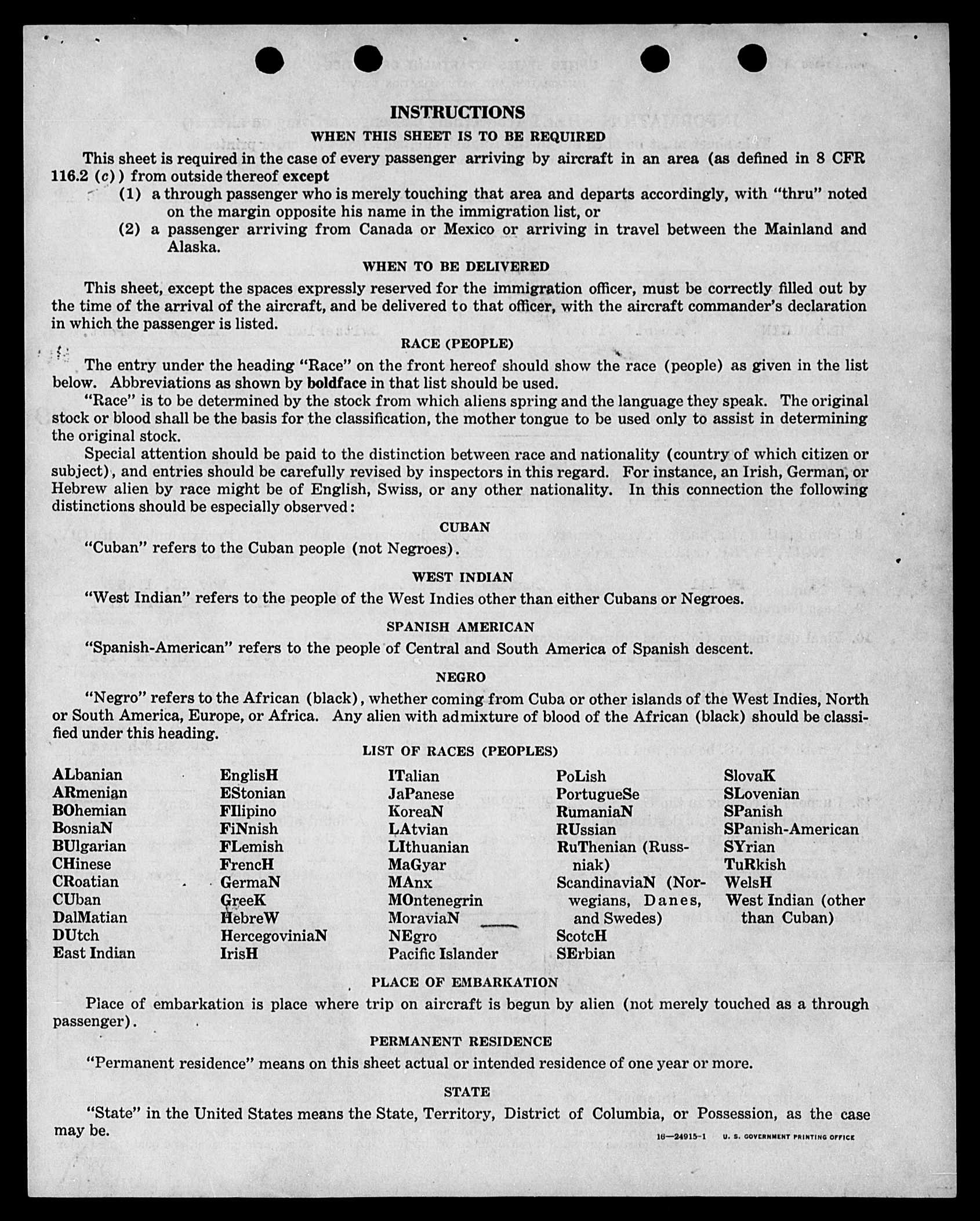 INSTRUCTIONS

WHEN THIS SHEET IS TO BE REQUIRED

This sheet is required in the case of every passenger arriving by aircraft in an area (as defined in 8 CFR 116.2 (c)) from outside thereof except

(1) a through passenger who is merely touching that area and departs accordingly, with "thru" noted on the margin opposite his name in the immigration list, or

(2) a passenger arriving from Canada or Mexico or arriving in travel between the Mainland and Alaska.

WHEN TO BE DELIVERED

This sheet, except the spaces expressly reserved for the immigration officer, must be correctly filled out by the time of the arrival of the aircraft, and be delivered to that officer, with the aircraft commander's declaration in which the passenger is listed.

RACE (PEOPLE)

The entry under the heading "Race" on the front hereof should show the race (people) as given in the list below. Abbreviations as shown by boldface in that list should be used.

"Race" is to be determined by the stock from which aliens spring and the language they speak. The original stock or blood shall be the basis for the classification, the mother tongue to be used only to assist in determining the original stock.

Special attention should be paid to the distinction between race and nationality (country of which citizen or subject), and entries should be carefully revised by inspectors in this regard. For instance, an Irish, German, or Hebrew alien by race might be of English, Swiss, or any other nationality. In this connection the following distinctions should be especially observed:

CUBAN

"Cuban" refers to the Cuban people (not Negroes).

WEST INDIAN

"West Indian" refers to the people of the West Indies other than either Cubans or Negroes.

SPANISH AMERICAN

"Spanish-American" refers to the people of Central and South America of Spanish descent.

NEGRO

"Negro" refers to the African (black), whether coming from Cuba or other islands of the West Indies, North or South America, Europe, or Africa. Any alien with admixture of blood of the African (black) should be classified under this heading.

LIST OF RACES (PEOPLES)

ALbanian
ARmenian
BOhemian
BosniaN
BUlgarian
CHinese
CRoatian
CUban
DalMatian
DUtch
East Indian

EnglisH
EStonian
FIlipino
FiNnish
FLemish
FrencH
GermaN
GreeK
HebreW
HercegoviniaN
IrisH

ITalian
JaPanese
KoreaN
LAtvian
LIthuanian
MaGyar
MAnx
MOntenegrin
MoraviaN
NEgro
Pacific Islander

PoLish
PortugueSe
RumaniaN
RUssian
RuThenian (Russniak)
ScandinaviaN (Norwegians, Danes, and Swedes)
ScotcH
SErbian

SlovaK
SLovenian
SPanish
SPanish-American
SYrian
TuRkish
WelsH
West Indian (other than Cuban)

PLACE OF EMBARKATION

Place of embarkation is place where trip on aircraft is begun by alien (not merely touched as a through passenger).

PERMANENT RESIDENCE

"Permanent residence" means on this sheet actual or intended residence of one year or more.

STATE

"State" in the United States means the State, Territory, District of Columbia, or Possession, as the case may be.

16—24915-1 U. S. GOVERNMENT PRINTING OFFICE